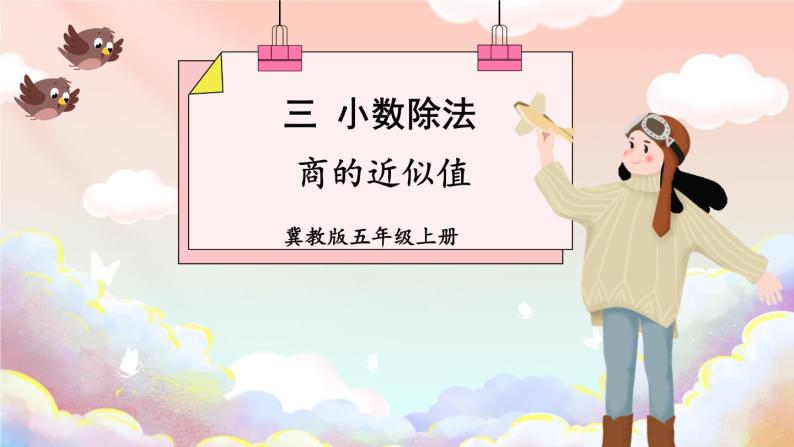 三 小数除法

商的近似值

冀教版五年级上册